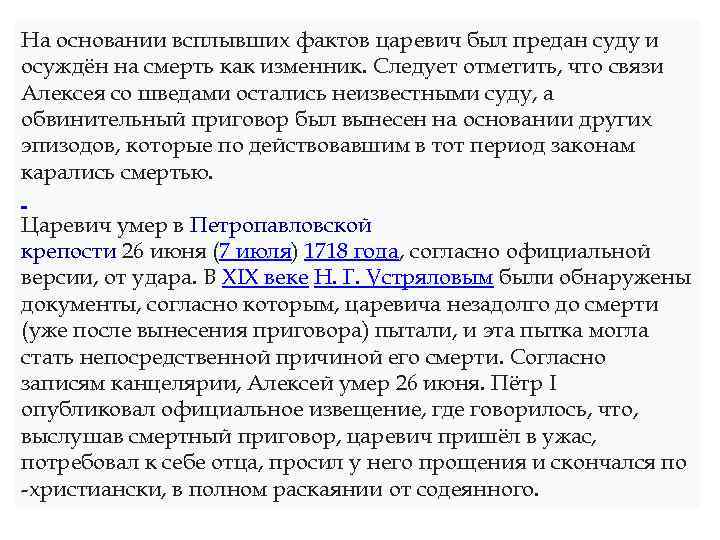 На основании всплывших фактов царевич был предан суду и осуждён на смерть как изменник. Следует отметить, что связи Алексея со шведами остались неизвестными суду, а обвинительный приговор был вынесен на основании других эпизодов, которые по действовавшим в тот период законам карались смертью.

Царевич умер в Петропавловской крепости 26 июня (7 июля) 1718 года, согласно официальной версии, от удара. В XIX веке Н. Г. Устряловым были обнаружены документы, согласно которым, царевича незадолго до смерти (уже после вынесения приговора) пытали, и эта пытка могла стать непосредственной причиной его смерти. Согласно записям канцелярии, Алексей умер 26 июня. Пётр I опубликовал официальное извещение, где говорилось, что, выслушав смертный приговор, царевич пришёл в ужас, потребовал к себе отца, просил у него прощения и скончался по -христиански, в полном раскаянии от содеянного.